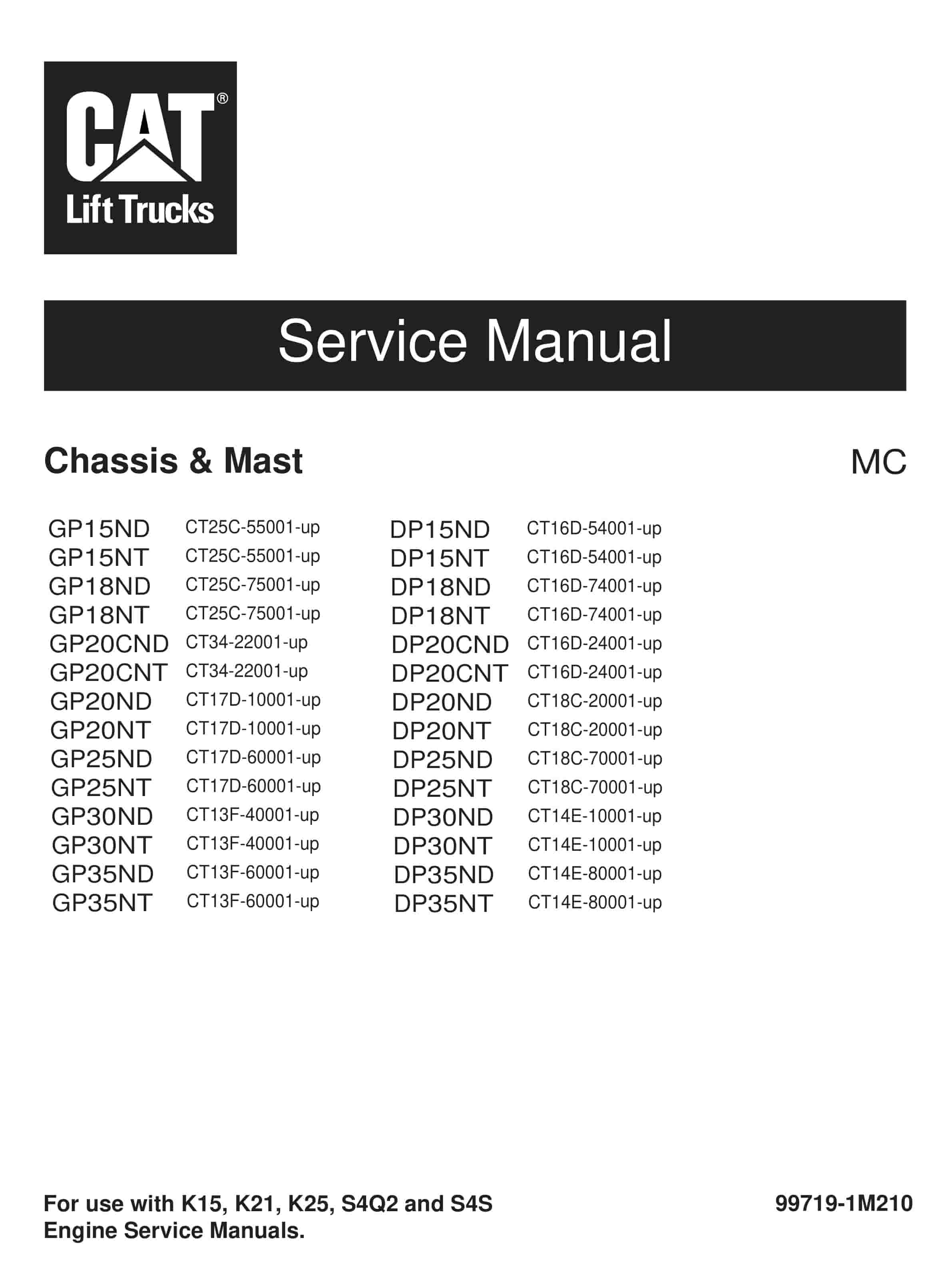 CAT®
Lift Trucks

Service Manual

Chassis & Mast

MC

GP15ND CT25C-55001-up
GP15NT CT25C-55001-up
GP18ND CT25C-75001-up
GP18NT CT25C-75001-up
GP20CND CT34-22001-up
GP20CNT CT34-22001-up
GP20ND CT17D-10001-up
GP20NT CT17D-10001-up
GP25ND CT17D-60001-up
GP25NT CT17D-60001-up
GP30ND CT13F-40001-up
GP30NT CT13F-40001-up
GP35ND CT13F-60001-up
GP35NT CT13F-60001-up

DP15ND CT16D-54001-up
DP15NT CT16D-54001-up
DP18ND CT16D-74001-up
DP18NT CT16D-74001-up
DP20CND CT16D-24001-up
DP20CNT CT16D-24001-up
DP20ND CT18C-20001-up
DP20NT CT18C-20001-up
DP25ND CT18C-70001-up
DP25NT CT18C-70001-up
DP30ND CT14E-10001-up
DP30NT CT14E-10001-up
DP35ND CT14E-80001-up
DP35NT CT14E-80001-up

For use with K15, K21, K25, S4Q2 and S4S Engine Service Manuals.

99719-1M210